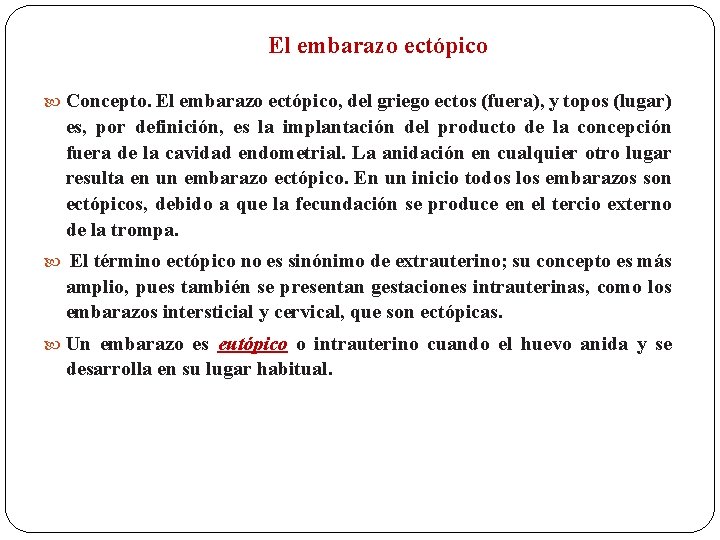 El embarazo ectópico

Concepto. El embarazo ectópico, del griego ectos (fuera), y topos (lugar) es, por definición, es la implantación del producto de la concepción fuera de la cavidad endometrial. La anidación en cualquier otro lugar resulta en un embarazo ectópico. En un inicio todos los embarazos son ectópicos, debido a que la fecundación se produce en el tercio externo de la trompa.

El término ectópico no es sinónimo de extrauterino; su concepto es más amplio, pues también se presentan gestaciones intrauterinas, como los embarazos intersticial y cervical, que son ectópicas.

Un embarazo es eutópico o intrauterino cuando el huevo anida y se desarrolla en su lugar habitual.